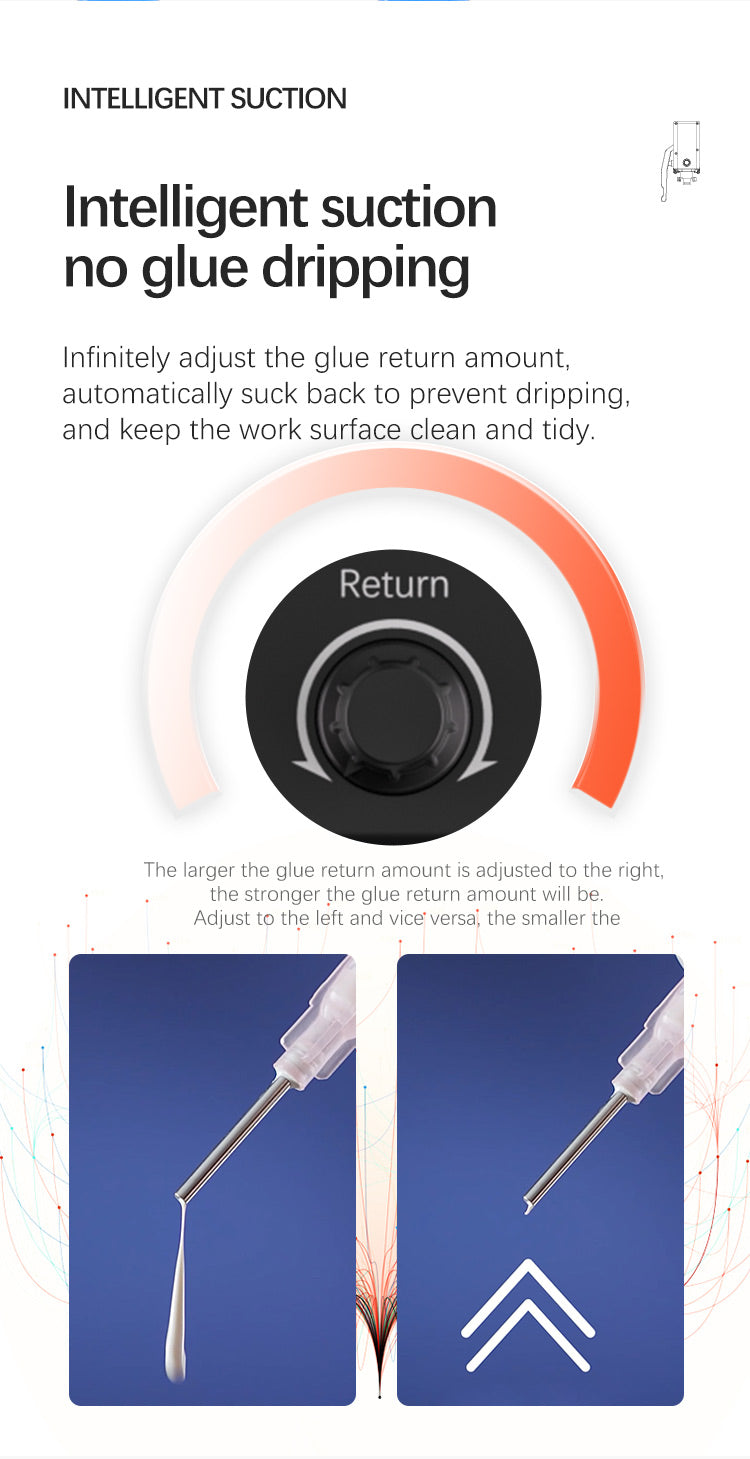 INTELLIGENT SUCTION

Intelligent suction
no glue dripping

Infinitely adjust the glue return amount, automatically suck back to prevent dripping, and keep the work surface clean and tidy.

Return

The larger the glue return amount is adjusted to the right, the stronger the glue return amount will be. Adjust to the left and vice versa, the smaller the